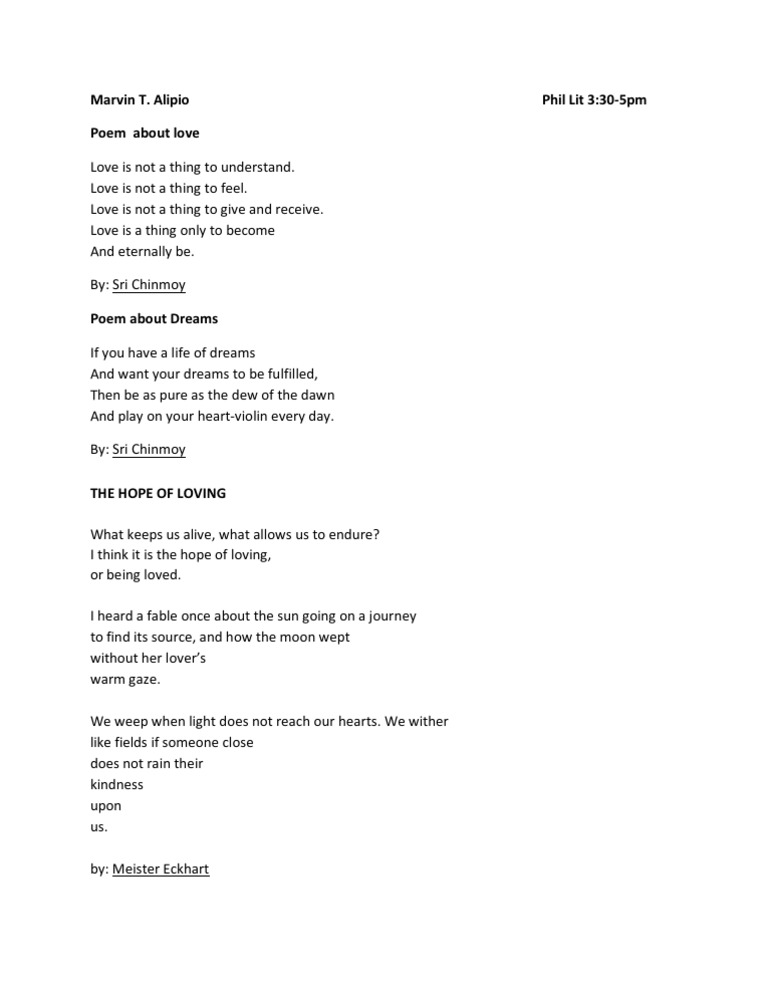 Marvin T. Alipio

Phil Lit 3:30-5pm

Poem about love

Love is not a thing to understand.
Love is not a thing to feel.
Love is not a thing to give and receive.
Love is a thing only to become
And eternally be.

By: Sri Chinmoy

Poem about Dreams

If you have a life of dreams
And want your dreams to be fulfilled,
Then be as pure as the dew of the dawn
And play on your heart-violin every day.

By: Sri Chinmoy

THE HOPE OF LOVING

What keeps us alive, what allows us to endure?
I think it is the hope of loving,
or being loved.

I heard a fable once about the sun going on a journey
to find its source, and how the moon wept
without her lover's
warm gaze.

We weep when light does not reach our hearts. We wither
like fields if someone close
does not rain their
kindness
upon
us.

by: Meister Eckhart